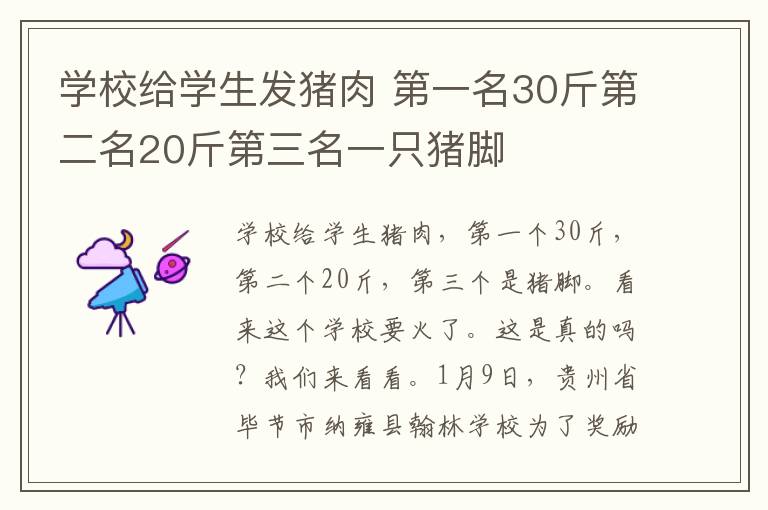 学校给学生发猪肉 第一名30斤第二名20斤第三名一只猪脚

学校给学生猪肉，第一个30斤，第二个20斤，第三个是猪脚。看来这个学校要火了。这是真的吗？我们来看看。1月9日，贵州省毕节市纳雍县翰林学校为了奖励